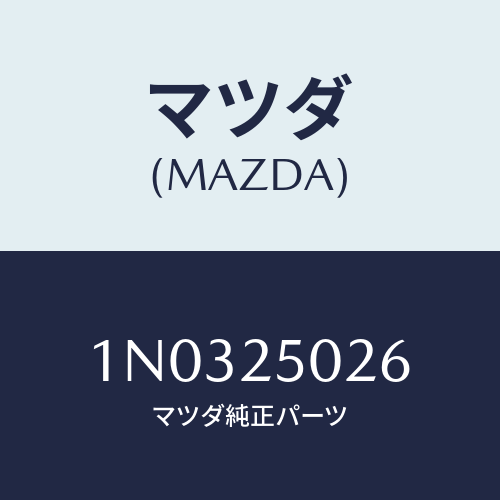 マツダ
(MAZDA)

1N0325026
マツダ純正パーツ